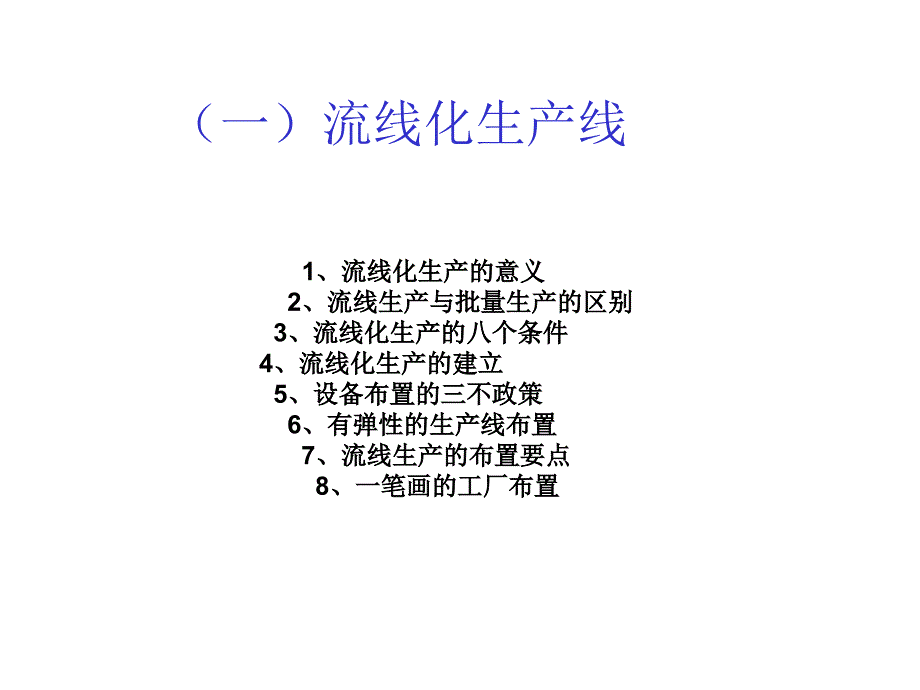 （一）流线化生产线

1、流线化生产的意义
2、流线生产与批量生产的区别
3、流线化生产的八个条件
4、流线化生产的建立
5、设备布置的三不政策
6、有弹性的生产线布置
7、流线生产的布置要点
8、一笔画的工厂布置